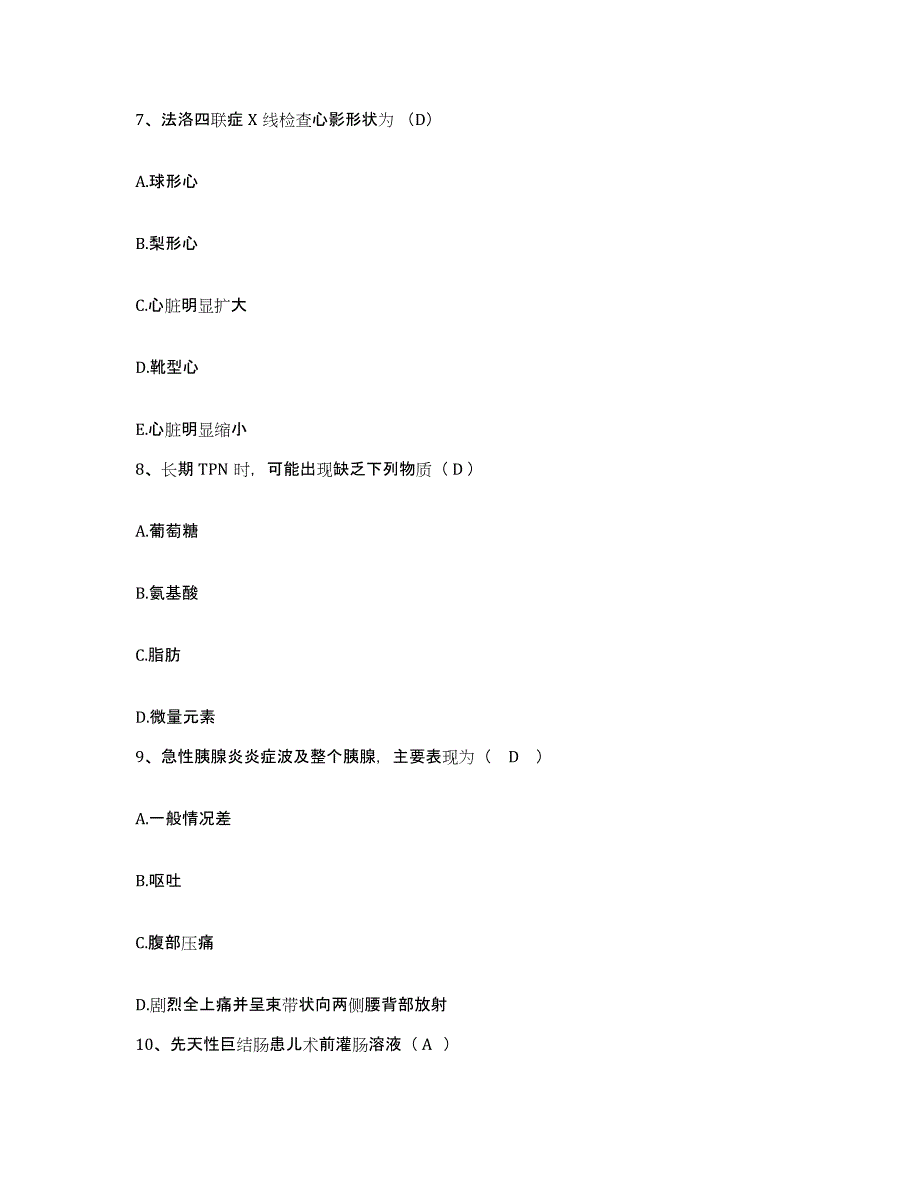 7、法洛四联症 X 线检查心影形状为 （D）

A.球形心

B.梨形心

C.心脏明显扩大

D.靴型心

E.心脏明显缩小

8、长期 TPN 时，可能出现缺乏下列物质（ D ）

A.葡萄糖

B.氨基酸

C.脂肪

D.微量元素

9、急性胰腺炎炎症波及整个胰腺，主要表现为（ D ）

A.一般情况差

B.呕吐

C.腹部压痛

D.剧烈全上痛并呈束带状向两侧腰背部放射

10、先天性巨结肠患儿术前灌肠溶液（ A ）